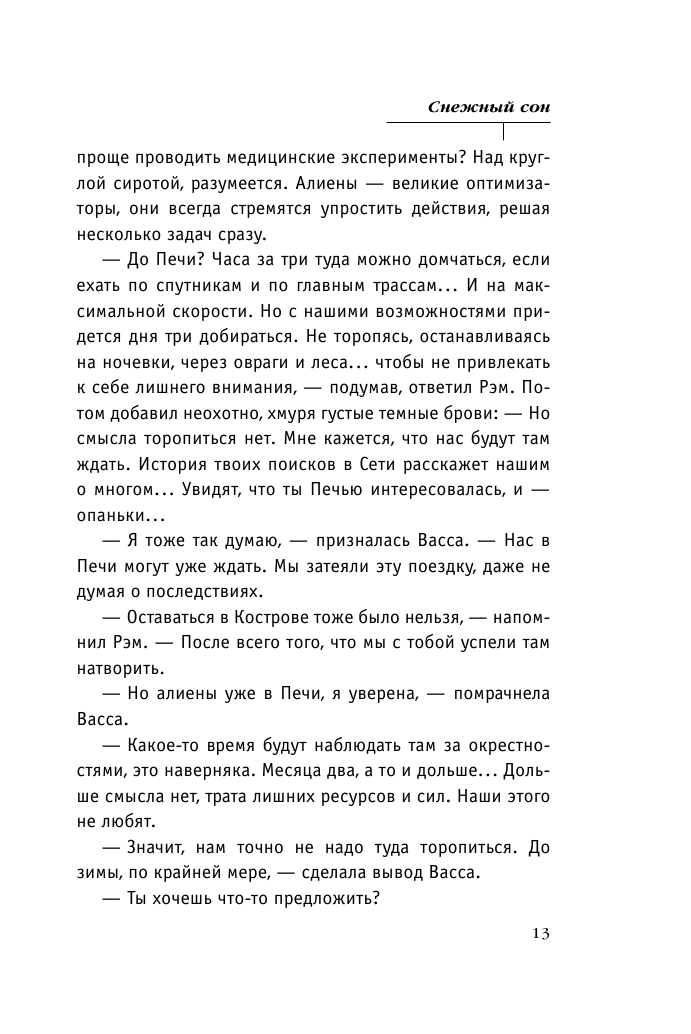 Снежный сон

проще проводить медицинские эксперименты? Над круглой сиротой, разумеется. Алиены — великие оптимизаторы, они всегда стремятся упростить действия, решая несколько задач сразу.

— До Печи? Часа за три туда можно домчаться, если ехать по спутникам и по главным трассам… И на максимальной скорости. Но с нашими возможностями придется дня три добираться. Не торопясь, останавливаясь на ночевки, через овраги и леса… чтобы не привлекать к себе лишнего внимания, — подумав, ответил Рэм. Потом добавил неохотно, хмуря густые темные брови: — Но смысла торопиться нет. Мне кажется, что нас будут там ждать. История твоих поисков в Сети расскажет нашим о многом… Увидят, что ты Печью интересовалась, и — опаньки…

— Я тоже так думаю, — призналась Васса. — Нас в Печи могут уже ждать. Мы затеяли эту поездку, даже не думая о последствиях.

— Оставаться в Кострове тоже было нельзя, — напомнил Рэм. — После всего того, что мы с тобой успели там натворить.

— Но алиены уже в Печи, я уверена, — помрачнела Васса.

— Какое-то время будут наблюдать там за окрестностями, это наверняка. Месяца два, а то и дольше… Дольше смысла нет, трата лишних ресурсов и сил. Наши этого не любят.

— Значит, нам точно не надо туда торопиться. До зимы, по крайней мере, — сделала вывод Васса.

— Ты хочешь что-то предложить?

13